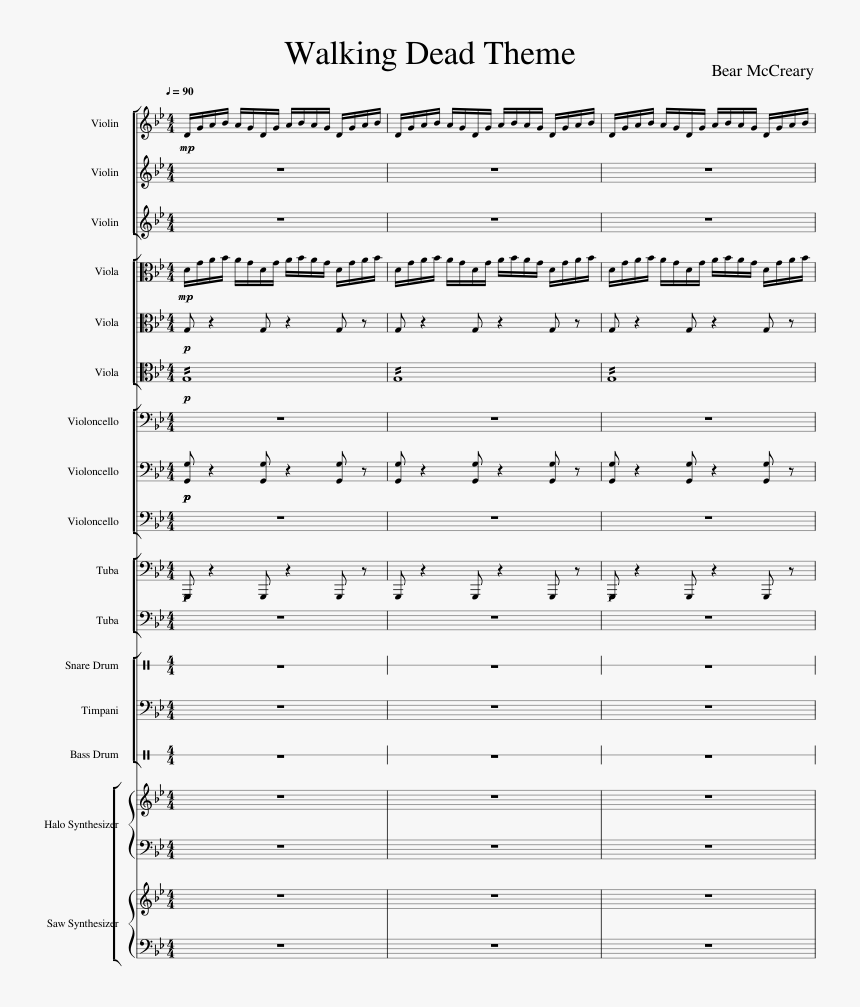 Walking Dead Theme

Bear McCreary

♩ = 90

Violin
mp

Violin

Violin

Viola
mp

Viola
p

Viola
p

Violoncello

Violoncello
p

Violoncello

Tuba

Tuba

Snare Drum

Timpani

Bass Drum

Halo Synthesizer

Saw Synthesizer